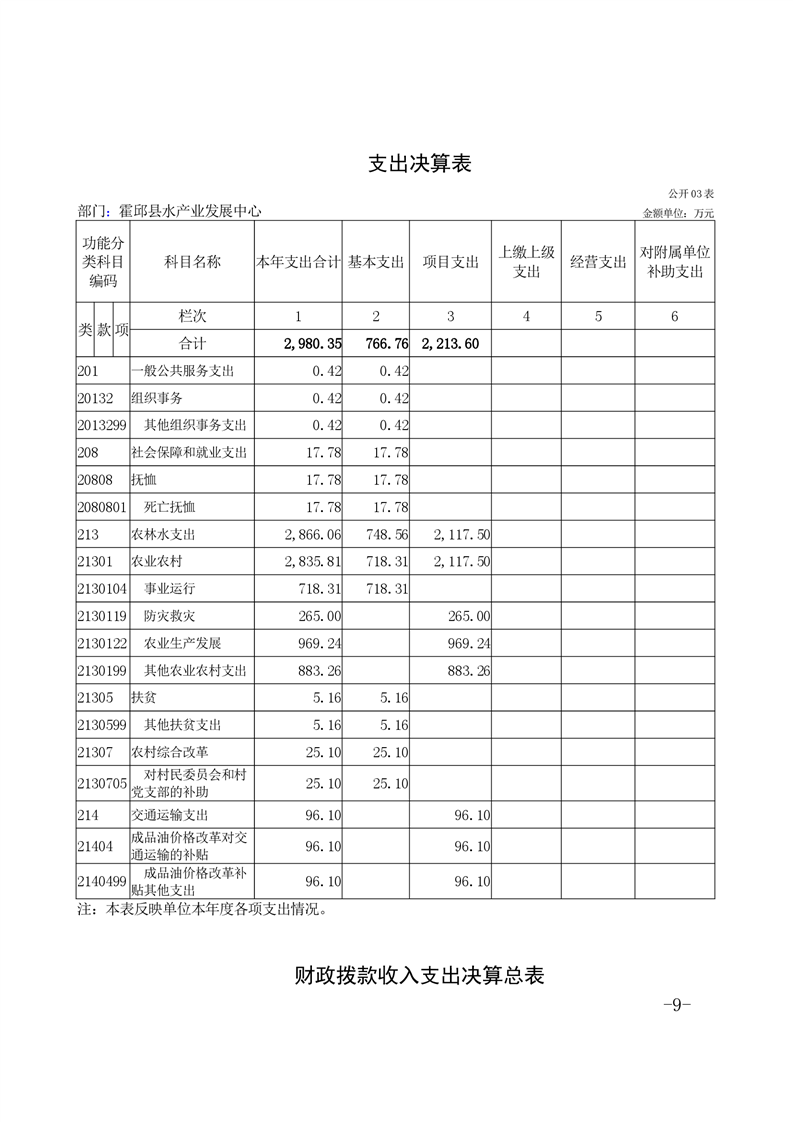 支出决算表

公开03表

部门：霍邱县水产业发展中心

金额单位：万元

| 功能分类科目编码 | 科目名称 | 本年支出合计 | 基本支出 | 项目支出 | 上缴上级支出 | 经营支出 | 对附属单位补助支出 |
|---|---|---|---|---|---|---|---|
| 类 款 项 | 栏次 | 1 | 2 | 3 | 4 | 5 | 6 |
| | 合计 | 2,980.35 | 766.76 | 2,213.60 | | | |
| 201 | 一般公共服务支出 | 0.42 | 0.42 | | | | |
| 20132 | 组织事务 | 0.42 | 0.42 | | | | |
| 2013299 | 其他组织事务支出 | 0.42 | 0.42 | | | | |
| 208 | 社会保障和就业支出 | 17.78 | 17.78 | | | | |
| 20808 | 抚恤 | 17.78 | 17.78 | | | | |
| 2080801 | 死亡抚恤 | 17.78 | 17.78 | | | | |
| 213 | 农林水支出 | 2,866.06 | 748.56 | 2,117.50 | | | |
| 21301 | 农业农村 | 2,835.81 | 718.31 | 2,117.50 | | | |
| 2130104 | 事业运行 | 718.31 | 718.31 | | | | |
| 2130119 | 防灾救灾 | 265.00 | | 265.00 | | | |
| 2130122 | 农业生产发展 | 969.24 | | 969.24 | | | |
| 2130199 | 其他农业农村支出 | 883.26 | | 883.26 | | | |
| 21305 | 扶贫 | 5.16 | 5.16 | | | | |
| 2130599 | 其他扶贫支出 | 5.16 | 5.16 | | | | |
| 21307 | 农村综合改革 | 25.10 | 25.10 | | | | |
| 2130705 | 对村民委员会和村党支部的补助 | 25.10 | 25.10 | | | | |
| 214 | 交通运输支出 | 96.10 | | 96.10 | | | |
| 21404 | 成品油价格改革对交通运输的补贴 | 96.10 | | 96.10 | | | |
| 2140499 | 成品油价格改革补贴其他支出 | 96.10 | | 96.10 | | | |

注：本表反映单位本年度各项支出情况。

财政拨款收入支出决算总表

-9-